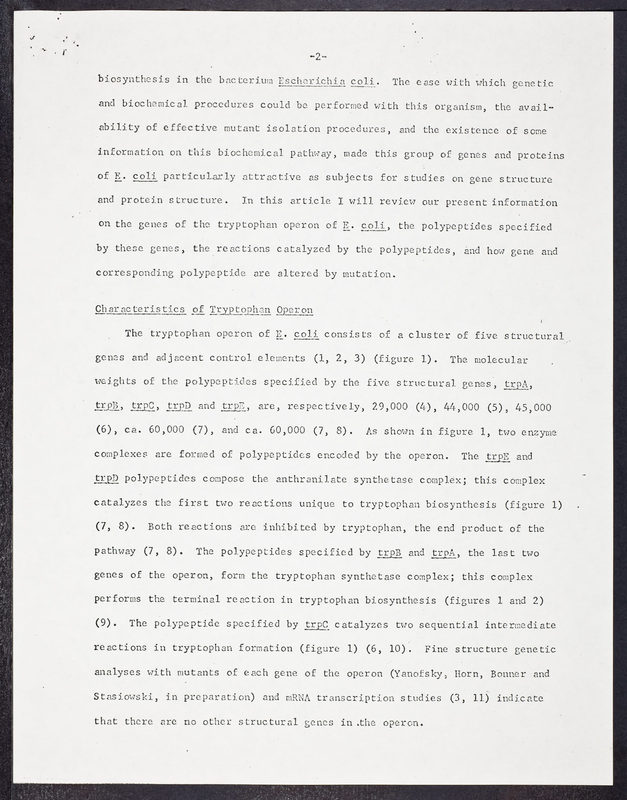 -2-

biosynthesis in the bacterium Escherichia coli. The ease with which genetic and biochemical procedures could be performed with this organism, the availability of effective mutant isolation procedures, and the existence of some information on this biochemical pathway, made this group of genes and proteins of E. coli particularly attractive as subjects for studies on gene structure and protein structure. In this article I will review our present information on the genes of the tryptophan operon of E. coli, the polypeptides specified by these genes, the reactions catalyzed by the polypeptides, and how gene and corresponding polypeptide are altered by mutation.

Characteristics of Tryptophan Operon

The tryptophan operon of E. coli consists of a cluster of five structural genes and adjacent control elements (1, 2, 3) (figure 1). The molecular weights of the polypeptides specified by the five structural genes, trpA, trpB, trpC, trpD and trpE, are, respectively, 29,000 (4), 44,000 (5), 45,000 (6), ca. 60,000 (7), and ca. 60,000 (7, 8). As shown in figure 1, two enzyme complexes are formed of polypeptides encoded by the operon. The trpE and trpD polypeptides compose the anthranilate synthetase complex; this complex catalyzes the first two reactions unique to tryptophan biosynthesis (figure 1) (7, 8). Both reactions are inhibited by tryptophan, the end product of the pathway (7, 8). The polypeptides specified by trpB and trpA, the last two genes of the operon, form the tryptophan synthetase complex; this complex performs the terminal reaction in tryptophan biosynthesis (figures 1 and 2) (9). The polypeptide specified by trpC catalyzes two sequential intermediate reactions in tryptophan formation (figure 1) (6, 10). Fine structure genetic analyses with mutants of each gene of the operon (Yanofsky, Horn, Bonner and Stasiowski, in preparation) and mRNA transcription studies (3, 11) indicate that there are no other structural genes in the operon.